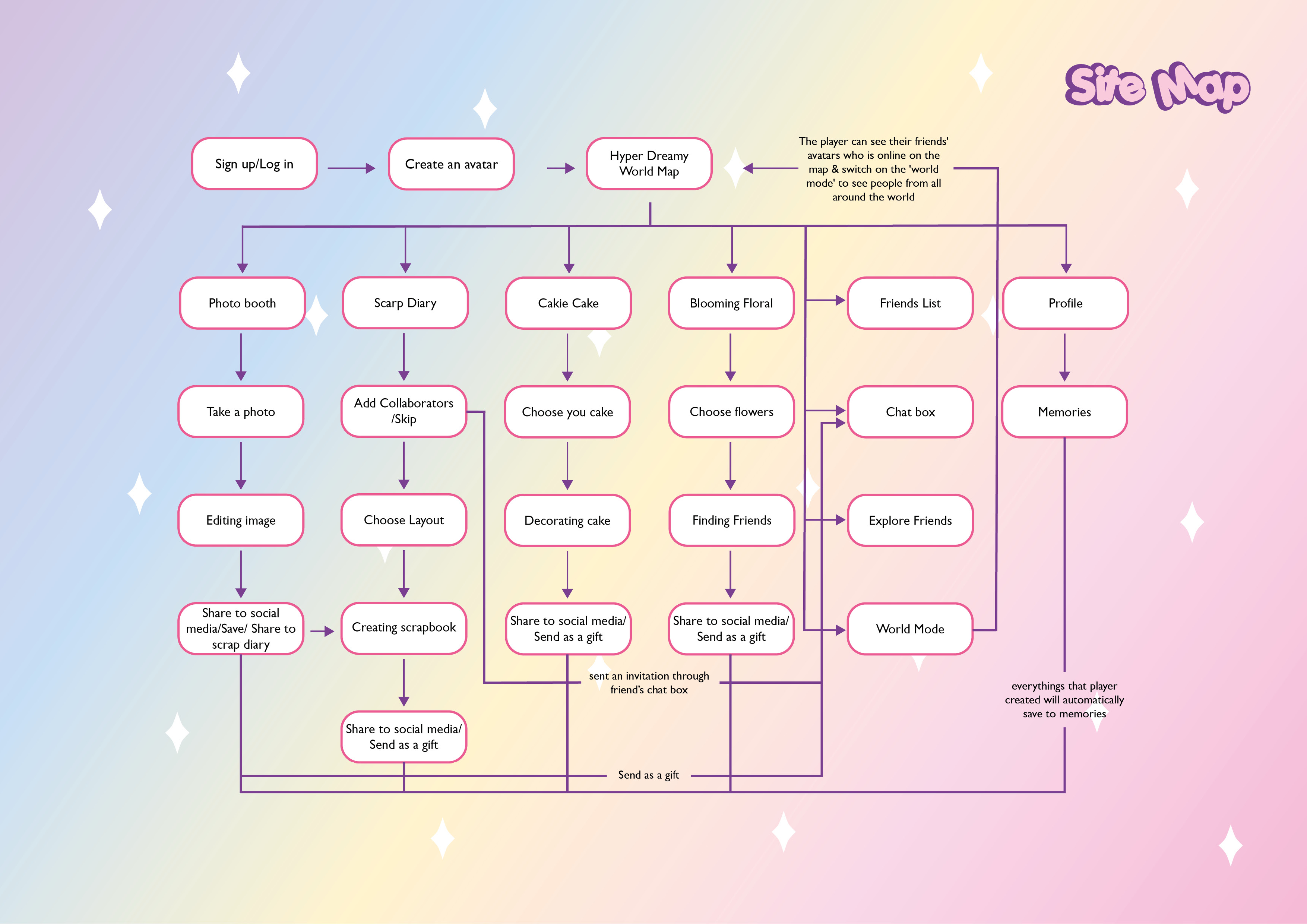 Site Map

Sign up/Log in

Create an avatar

Hyper Dreamy World Map

The player can see their friends' avatars who is online on the map & switch on the 'world mode' to see people from all around the world

Photo booth

Scarp Diary

Cakie Cake

Blooming Floral

Friends List

Profile

Take a photo

Add Collaborators /Skip

Choose you cake

Choose flowers

Chat box

Memories

Editing image

Choose Layout

Decorating cake

Finding Friends

Explore Friends

Share to social media/Save/ Share to scrap diary

Creating scrapbook

Share to social media/ Send as a gift

Share to social media/ Send as a gift

World Mode

sent an invitation through friend's chat box

everythings that player created will automatically save to memories

Share to social media/ Send as a gift

Send as a gift